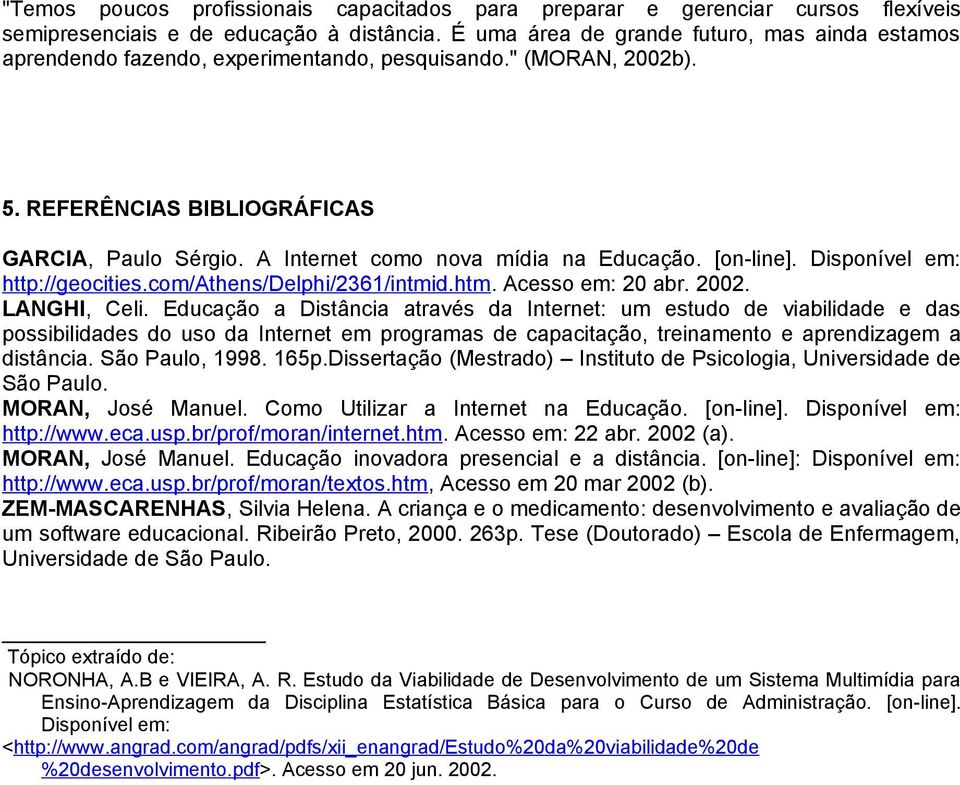 "Temos poucos profissionais capacitados para preparar e gerenciar cursos flexíveis semipresenciais e de educação à distância. É uma área de grande futuro, mas ainda estamos aprendendo fazendo, experimentando, pesquisando." (MORAN, 2002b).

5. REFERÊNCIAS BIBLIOGRÁFICAS

GARCIA, Paulo Sérgio. A Internet como nova mídia na Educação. [on-line]. Disponível em: http://geocities.com/Athens/Delphi/2361/intmid.htm. Acesso em: 20 abr. 2002.
LANGHI, Celi. Educação a Distância através da Internet: um estudo de viabilidade e das possibilidades do uso da Internet em programas de capacitação, treinamento e aprendizagem a distância. São Paulo, 1998. 165p.Dissertação (Mestrado) – Instituto de Psicologia, Universidade de São Paulo.
MORAN, José Manuel. Como Utilizar a Internet na Educação. [on-line]. Disponível em: http://www.eca.usp.br/prof/moran/internet.htm. Acesso em: 22 abr. 2002 (a).
MORAN, José Manuel. Educação inovadora presencial e a distância. [on-line]: Disponível em: http://www.eca.usp.br/prof/moran/textos.htm, Acesso em 20 mar 2002 (b).
ZEM-MASCARENHAS, Silvia Helena. A criança e o medicamento: desenvolvimento e avaliação de um software educacional. Ribeirão Preto, 2000. 263p. Tese (Doutorado) – Escola de Enfermagem, Universidade de São Paulo.

Tópico extraído de:
NORONHA, A.B e VIEIRA, A. R. Estudo da Viabilidade de Desenvolvimento de um Sistema Multimídia para Ensino-Aprendizagem da Disciplina Estatística Básica para o Curso de Administração. [on-line]. Disponível em:
<http://www.angrad.com/angrad/pdfs/xii_enangrad/Estudo%20da%20viabilidade%20de%20desenvolvimento.pdf>. Acesso em 20 jun. 2002.